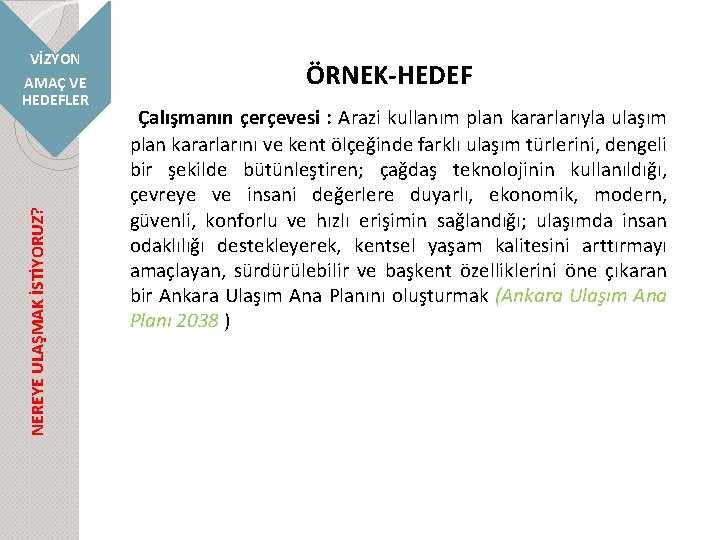 VİZYON
AMAÇ VE HEDEFLER

NEREYE ULAŞMAK İSTİYORUZ?

ÖRNEK-HEDEF

Çalışmanın çerçevesi : Arazi kullanım plan kararlarıyla ulaşım plan kararlarını ve kent ölçeğinde farklı ulaşım türlerini, dengeli bir şekilde bütünleştiren; çağdaş teknolojinin kullanıldığı, çevreye ve insani değerlere duyarlı, ekonomik, modern, güvenli, konforlu ve hızlı erişimin sağlandığı; ulaşımda insan odaklılığı destekleyerek, kentsel yaşam kalitesini arttırmayı amaçlayan, sürdürülebilir ve başkent özelliklerini öne çıkaran bir Ankara Ulaşım Ana Planını oluşturmak (Ankara Ulaşım Ana Planı 2038 )